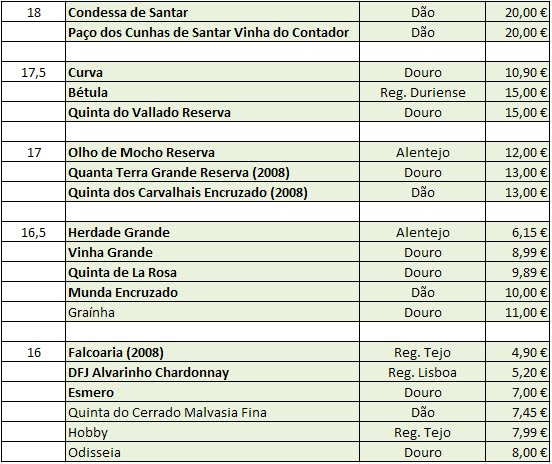 | | | | |
|---|---|---|---|
| 18 | Condessa de Santar | Dão | 20,00 € |
| | Paço dos Cunhas de Santar Vinha do Contador | Dão | 20,00 € |
| | | | |
| 17,5 | Curva | Douro | 10,90 € |
| | Bétula | Reg. Duriense | 15,00 € |
| | Quinta do Vallado Reserva | Douro | 15,00 € |
| | | | |
| 17 | Olho de Mocho Reserva | Alentejo | 12,00 € |
| | Quanta Terra Grande Reserva (2008) | Douro | 13,00 € |
| | Quinta dos Carvalhais Encruzado (2008) | Dão | 13,00 € |
| | | | |
| 16,5 | Herdade Grande | Alentejo | 6,15 € |
| | Vinha Grande | Douro | 8,99 € |
| | Quinta de La Rosa | Douro | 9,89 € |
| | Munda Encruzado | Dão | 10,00 € |
| | Graínha | Douro | 11,00 € |
| | | | |
| 16 | Falcoaria (2008) | Reg. Tejo | 4,90 € |
| | DFJ Alvarinho Chardonnay | Reg. Lisboa | 5,20 € |
| | Esmero | Douro | 7,00 € |
| | Quinta do Cerrado Malvasia Fina | Dão | 7,45 € |
| | Hobby | Reg. Tejo | 7,99 € |
| | Odisseia | Douro | 8,00 € |